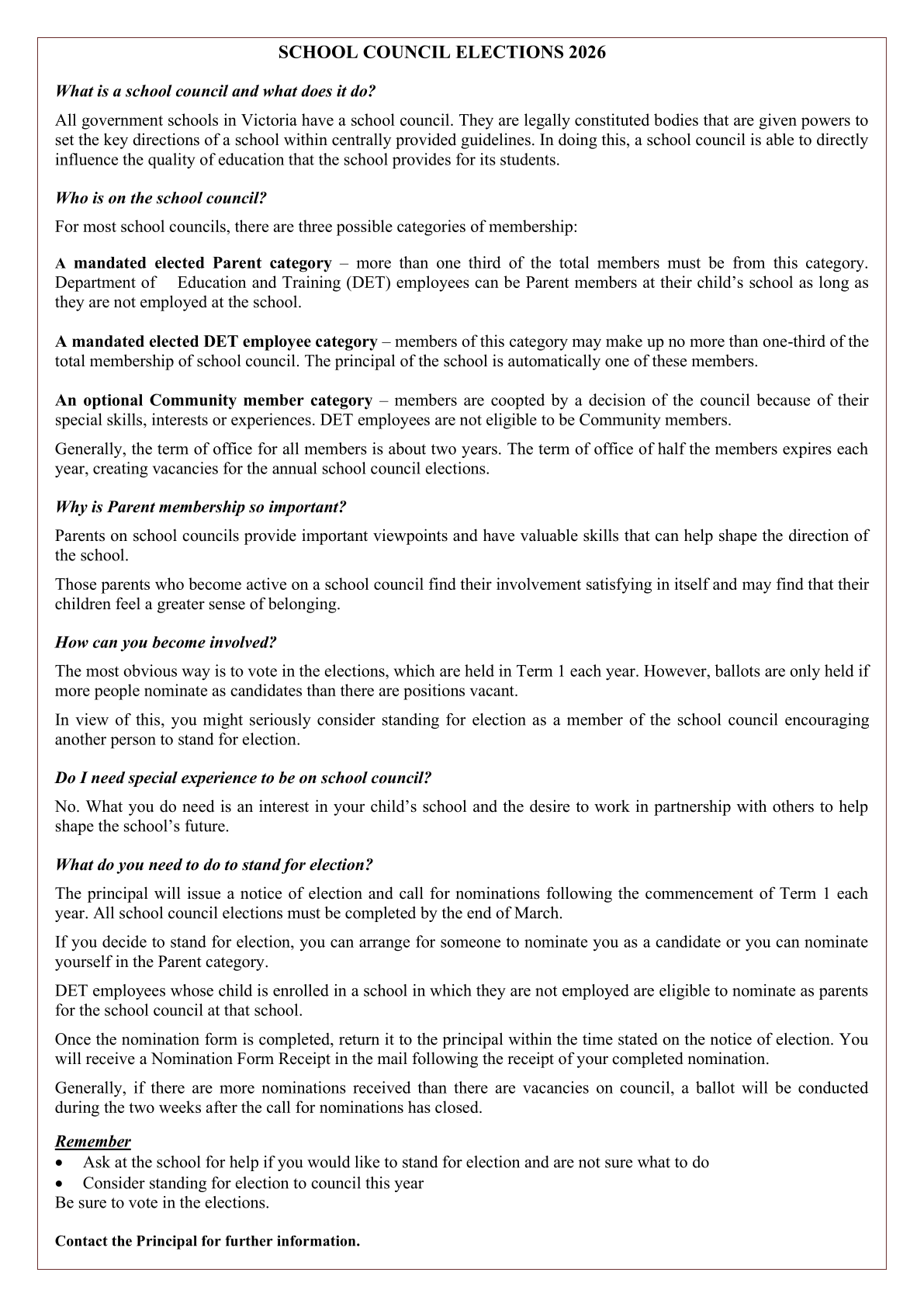 SCHOOL COUNCIL ELECTIONS 2026

What is a school council and what does it do?

All government schools in Victoria have a school council. They are legally constituted bodies that are given powers to set the key directions of a school within centrally provided guidelines. In doing this, a school council is able to directly influence the quality of education that the school provides for its students.

Who is on the school council?

For most school councils, there are three possible categories of membership:

A mandated elected Parent category – more than one third of the total members must be from this category. Department of Education and Training (DET) employees can be Parent members at their child's school as long as they are not employed at the school.

A mandated elected DET employee category – members of this category may make up no more than one-third of the total membership of school council. The principal of the school is automatically one of these members.

An optional Community member category – members are coopted by a decision of the council because of their special skills, interests or experiences. DET employees are not eligible to be Community members.

Generally, the term of office for all members is about two years. The term of office of half the members expires each year, creating vacancies for the annual school council elections.

Why is Parent membership so important?

Parents on school councils provide important viewpoints and have valuable skills that can help shape the direction of the school.

Those parents who become active on a school council find their involvement satisfying in itself and may find that their children feel a greater sense of belonging.

How can you become involved?

The most obvious way is to vote in the elections, which are held in Term 1 each year. However, ballots are only held if more people nominate as candidates than there are positions vacant.

In view of this, you might seriously consider standing for election as a member of the school council encouraging another person to stand for election.

Do I need special experience to be on school council?

No. What you do need is an interest in your child's school and the desire to work in partnership with others to help shape the school's future.

What do you need to do to stand for election?

The principal will issue a notice of election and call for nominations following the commencement of Term 1 each year. All school council elections must be completed by the end of March.

If you decide to stand for election, you can arrange for someone to nominate you as a candidate or you can nominate yourself in the Parent category.

DET employees whose child is enrolled in a school in which they are not employed are eligible to nominate as parents for the school council at that school.

Once the nomination form is completed, return it to the principal within the time stated on the notice of election. You will receive a Nomination Form Receipt in the mail following the receipt of your completed nomination.

Generally, if there are more nominations received than there are vacancies on council, a ballot will be conducted during the two weeks after the call for nominations has closed.

Remember
• Ask at the school for help if you would like to stand for election and are not sure what to do
• Consider standing for election to council this year
Be sure to vote in the elections.

Contact the Principal for further information.